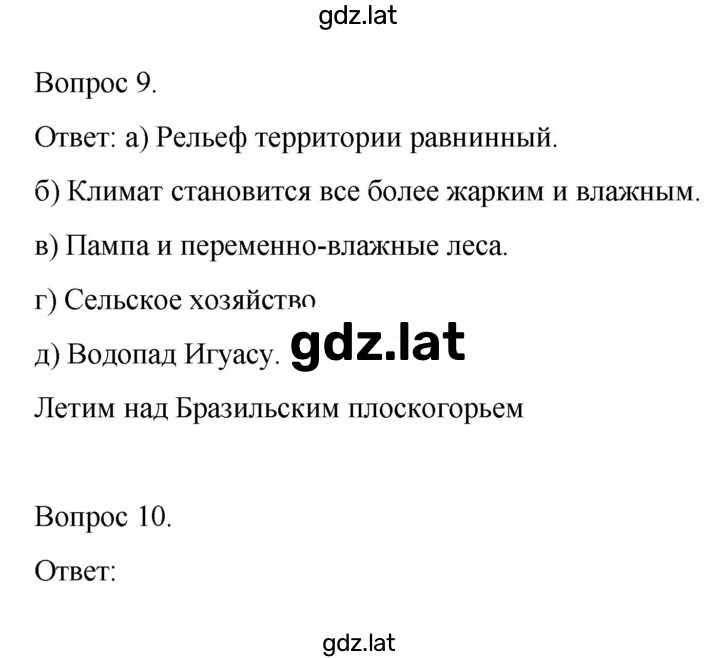 gdz.lat

Вопрос 9.

Ответ: а) Рельеф территории равнинный.

б) Климат становится все более жарким и влажным.

в) Пампа и переменно-влажные леса.

г) Сельское хозяйство.

д) Водопад Игуасу. gdz.lat

Летим над Бразильским плоскогорьем

Вопрос 10.

Ответ:

gdz.lat